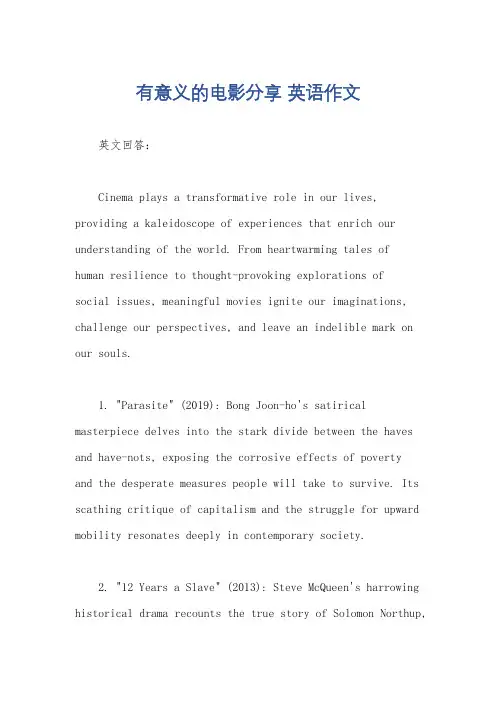 有意义的电影分享 英语作文

英文回答：

Cinema plays a transformative role in our lives, providing a kaleidoscope of experiences that enrich our understanding of the world. From heartwarming tales of human resilience to thought-provoking explorations of social issues, meaningful movies ignite our imaginations, challenge our perspectives, and leave an indelible mark on our souls.

1. "Parasite" (2019): Bong Joon-ho's satirical masterpiece delves into the stark divide between the haves and have-nots, exposing the corrosive effects of poverty and the desperate measures people will take to survive. Its scathing critique of capitalism and the struggle for upward mobility resonates deeply in contemporary society.

2. "12 Years a Slave" (2013): Steve McQueen's harrowing historical drama recounts the true story of Solomon Northup,